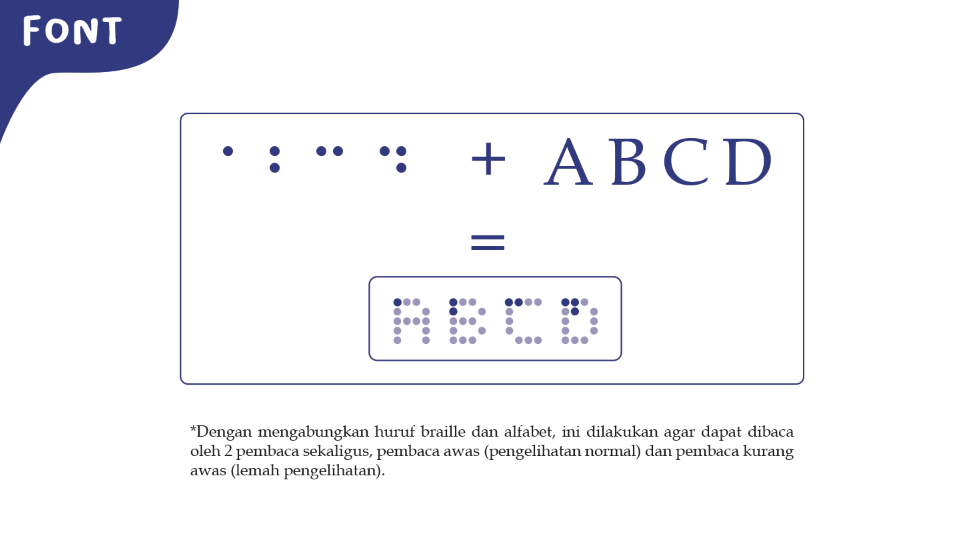 FONT

⠁ ⠃ ⠉ ⠙ + A B C D

=

ABCD

*Dengan mengabungkan huruf braille dan alfabet, ini dilakukan agar dapat dibaca oleh 2 pembaca sekaligus, pembaca awas (pengelihatan normal) dan pembaca kurang awas (lemah pengelihatan).